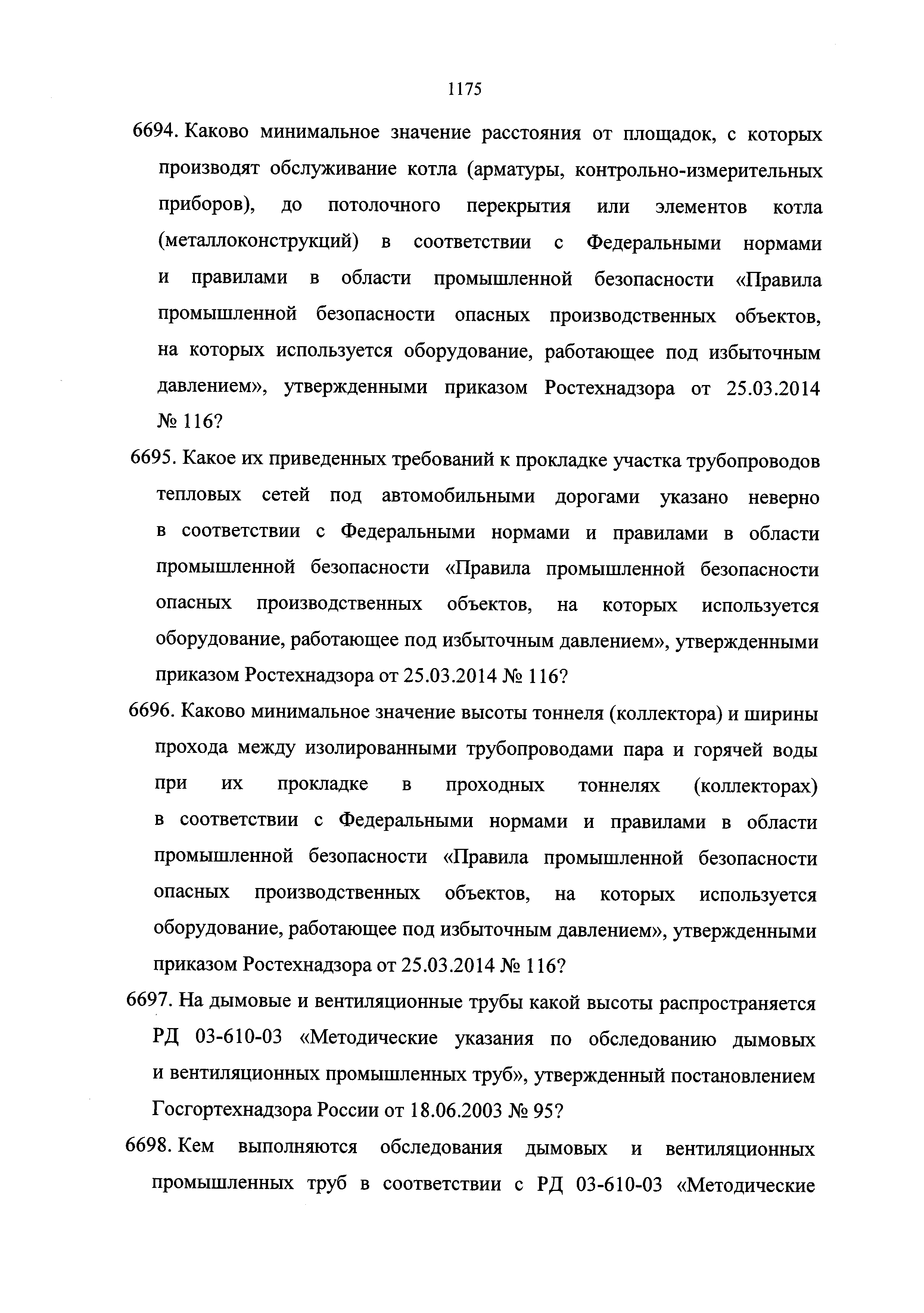 1175

6694. Каково минимальное значение расстояния от площадок, с которых производят обслуживание котла (арматуры, контрольно-измерительных приборов), до потолочного перекрытия или элементов котла (металлоконструкций) в соответствии с Федеральными нормами и правилами в области промышленной безопасности «Правила промышленной безопасности опасных производственных объектов, на которых используется оборудование, работающее под избыточным давлением», утвержденными приказом Ростехнадзора от 25.03.2014 № 116?

6695. Какое их приведенных требований к прокладке участка трубопроводов тепловых сетей под автомобильными дорогами указано неверно в соответствии с Федеральными нормами и правилами в области промышленной безопасности «Правила промышленной безопасности опасных производственных объектов, на которых используется оборудование, работающее под избыточным давлением», утвержденными приказом Ростехнадзора от 25.03.2014 № 116?

6696. Каково минимальное значение высоты тоннеля (коллектора) и ширины прохода между изолированными трубопроводами пара и горячей воды при их прокладке в проходных тоннелях (коллекторах) в соответствии с Федеральными нормами и правилами в области промышленной безопасности «Правила промышленной безопасности опасных производственных объектов, на которых используется оборудование, работающее под избыточным давлением», утвержденными приказом Ростехнадзора от 25.03.2014 № 116?

6697. На дымовые и вентиляционные трубы какой высоты распространяется РД 03-610-03 «Методические указания по обследованию дымовых и вентиляционных промышленных труб», утвержденный постановлением Госгортехнадзора России от 18.06.2003 № 95?

6698. Кем выполняются обследования дымовых и вентиляционных промышленных труб в соответствии с РД 03-610-03 «Методические